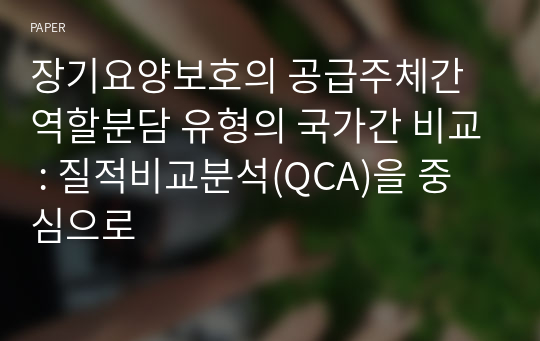 PAPER

장기요양보호의 공급주체간 역할분담 유형의 국가간 비교 : 질적비교분석(QCA)을 중심으로